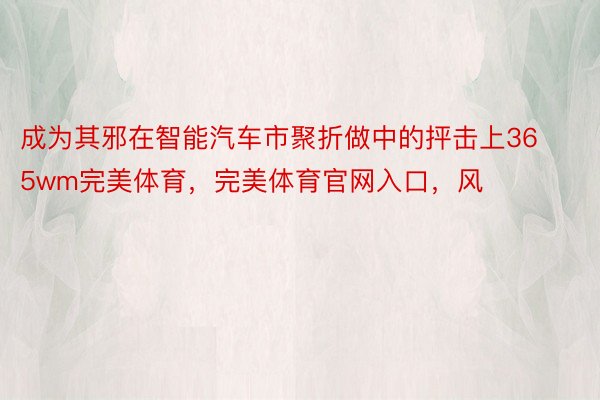 成为其邪在智能汽车市聚折做中的抨击上365wm完美体育，完美体育官网入口，风